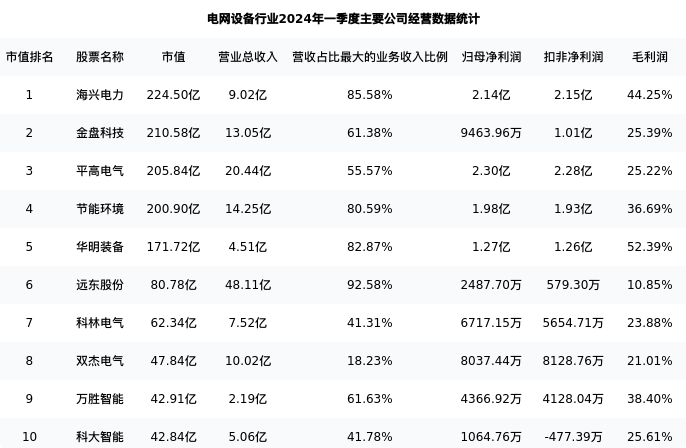 电网设备行业2024年一季度主要公司经营数据统计

| 市值排名 | 股票名称 | 市值 | 营业总收入 | 营收占比最大的业务收入比例 | 归母净利润 | 扣非净利润 | 毛利润 |
|---|---|---|---|---|---|---|---|
| 1 | 海兴电力 | 224.50亿 | 9.02亿 | 85.58% | 2.14亿 | 2.15亿 | 44.25% |
| 2 | 金盘科技 | 210.58亿 | 13.05亿 | 61.38% | 9463.96万 | 1.01亿 | 25.39% |
| 3 | 平高电气 | 205.84亿 | 20.44亿 | 55.57% | 2.30亿 | 2.28亿 | 25.22% |
| 4 | 节能环境 | 200.90亿 | 14.25亿 | 80.59% | 1.98亿 | 1.93亿 | 36.69% |
| 5 | 华明装备 | 171.72亿 | 4.51亿 | 82.87% | 1.27亿 | 1.26亿 | 52.39% |
| 6 | 远东股份 | 80.78亿 | 48.11亿 | 92.58% | 2487.70万 | 579.30万 | 10.85% |
| 7 | 科林电气 | 62.34亿 | 7.52亿 | 41.31% | 6717.15万 | 5654.71万 | 23.88% |
| 8 | 双杰电气 | 47.84亿 | 10.02亿 | 18.23% | 8037.44万 | 8128.76万 | 21.01% |
| 9 | 万胜智能 | 42.91亿 | 2.19亿 | 61.63% | 4366.92万 | 4128.04万 | 38.40% |
| 10 | 科大智能 | 42.84亿 | 5.06亿 | 41.78% | 1064.76万 | -477.39万 | 25.61% |